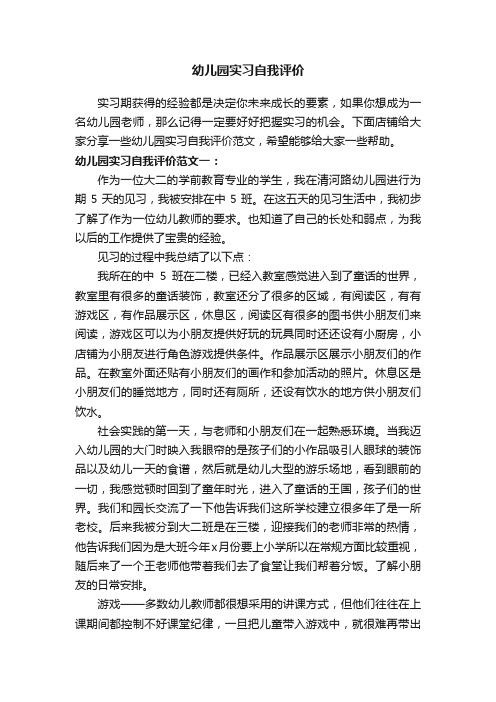 幼儿园实习自我评价

实习期获得的经验都是决定你未来成长的要素，如果你想成为一名幼儿园老师，那么记得一定要好好把握实习的机会。下面店铺给大家分享一些幼儿园实习自我评价范文，希望能够给大家一些帮助。

幼儿园实习自我评价范文一：

作为一位大二的学前教育专业的学生，我在清河路幼儿园进行为期 5 天的见习，我被安排在中 5 班。在这五天的见习生活中，我初步了解了作为一位幼儿教师的要求。也知道了自己的长处和弱点，为我以后的工作提供了宝贵的经验。

见习的过程中我总结了以下点：

我所在的中 5 班在二楼，已经入教室感觉进入到了童话的世界，教室里有很多的童话装饰，教室还分了很多的区域，有阅读区，有有游戏区，有作品展示区，休息区，阅读区有很多的图书供小朋友们来阅读，游戏区可以为小朋友提供好玩的玩具同时还还设有小厨房，小店铺为小朋友进行角色游戏提供条件。作品展示区展示小朋友们的作品。在教室外面还贴有小朋友们的画作和参加活动的照片。休息区是小朋友们的睡觉地方，同时还有厕所，还设有饮水的地方供小朋友们饮水。

社会实践的第一天，与老师和小朋友们在一起熟悉环境。当我迈入幼儿园的大门时映入我眼帘的是孩子们的小作品吸引人眼球的装饰品以及幼儿一天的食谱，然后就是幼儿大型的游乐场地，看到眼前的一切，我感觉顿时回到了童年时光，进入了童话的王国，孩子们的世界。我们和园长交流了一下他告诉我们这所学校建立很多年了是一所老校。后来我被分到大二班是在三楼，迎接我们的老师非常的热情，他告诉我们因为是大班今年x月份要上小学所以在常规方面比较重视，随后来了一个王老师他带着我们去了食堂让我们帮着分饭。了解小朋友的日常安排。

游戏——多数幼儿教师都很想采用的讲课方式，但他们往往在上课期间都控制不好课堂纪律，一旦把儿童带入游戏中，就很难再带出